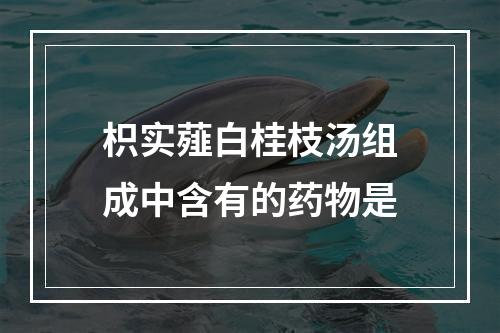 枳实薤白桂枝汤组成中含有的药物是